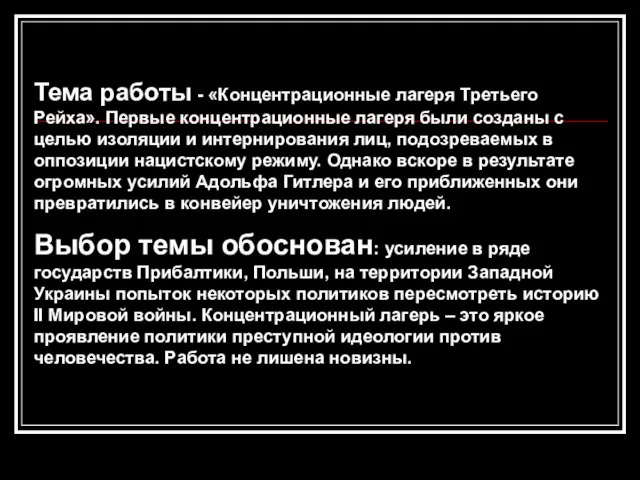 Тема работы - «Концентрационные лагеря Третьего Рейха». Первые концентрационные лагеря были созданы с целью изоляции и интернирования лиц, подозреваемых в оппозиции нацистскому режиму. Однако вскоре в результате огромных усилий Адольфа Гитлера и его приближенных они превратились в конвейер уничтожения людей.

Выбор темы обоснован: усиление в ряде государств Прибалтики, Польши, на территории Западной Украины попыток некоторых политиков пересмотреть историю II Мировой войны. Концентрационный лагерь – это яркое проявление политики преступной идеологии против человечества. Работа не лишена новизны.